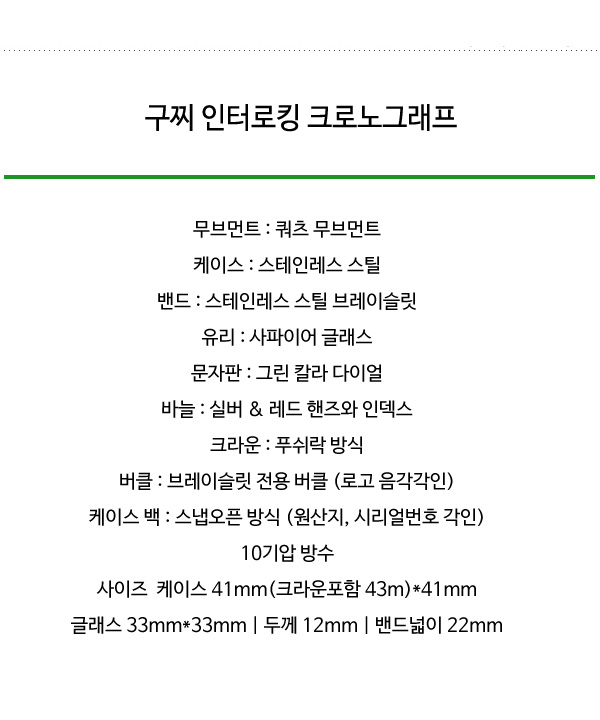 구찌 인터로킹 크로노그래프

무브먼트 : 쿼츠 무브먼트

케이스 : 스테인레스 스틸

밴드 : 스테인레스 스틸 브레이슬릿

유리 : 사파이어 글래스

문자판 : 그린 칼라 다이얼

바늘 : 실버 & 레드 핸즈와 인덱스

크라운 : 푸쉬락 방식

버클 : 브레이슬릿 전용 버클 (로고 음각각인)

케이스 백 : 스냅오픈 방식 (원산지, 시리얼번호 각인)

10기압 방수

사이즈 케이스 41mm(크라운포함 43m)*41mm

글래스 33mm*33mm | 두께 12mm | 밴드넓이 22mm